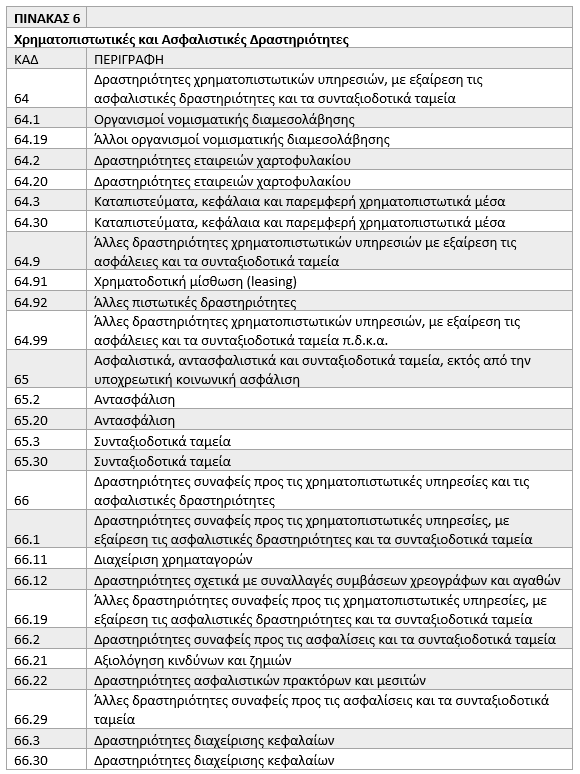 | ΠΙΝΑΚΑΣ 6 | |
|---|---|
| Χρηματοπιστωτικές και Ασφαλιστικές Δραστηριότητες | |
| ΚΑΔ | ΠΕΡΙΓΡΑΦΗ |
| 64 | Δραστηριότητες χρηματοπιστωτικών υπηρεσιών, με εξαίρεση τις ασφαλιστικές δραστηριότητες και τα συνταξιοδοτικά ταμεία |
| 64.1 | Οργανισμοί νομισματικής διαμεσολάβησης |
| 64.19 | Άλλοι οργανισμοί νομισματικής διαμεσολάβησης |
| 64.2 | Δραστηριότητες εταιρειών χαρτοφυλακίου |
| 64.20 | Δραστηριότητες εταιρειών χαρτοφυλακίου |
| 64.3 | Καταπιστεύματα, κεφάλαια και παρεμφερή χρηματοπιστωτικά μέσα |
| 64.30 | Καταπιστεύματα, κεφάλαια και παρεμφερή χρηματοπιστωτικά μέσα |
| 64.9 | Άλλες δραστηριότητες χρηματοπιστωτικών υπηρεσιών με εξαίρεση τις ασφάλειες και τα συνταξιοδοτικά ταμεία |
| 64.91 | Χρηματοδοτική μίσθωση (leasing) |
| 64.92 | Άλλες πιστωτικές δραστηριότητες |
| 64.99 | Άλλες δραστηριότητες χρηματοπιστωτικών υπηρεσιών, με εξαίρεση τις ασφάλειες και τα συνταξιοδοτικά ταμεία π.δ.κ.α. |
| 65 | Ασφαλιστικά, αντασφαλιστικά και συνταξιοδοτικά ταμεία, εκτός από την υποχρεωτική κοινωνική ασφάλιση |
| 65.2 | Αντασφάλιση |
| 65.20 | Αντασφάλιση |
| 65.3 | Συνταξιοδοτικά ταμεία |
| 65.30 | Συνταξιοδοτικά ταμεία |
| 66 | Δραστηριότητες συναφείς προς τις χρηματοπιστωτικές υπηρεσίες και τις ασφαλιστικές δραστηριότητες |
| 66.1 | Δραστηριότητες συναφείς προς τις χρηματοπιστωτικές υπηρεσίες, με εξαίρεση τις ασφαλιστικές δραστηριότητες και τα συνταξιοδοτικά ταμεία |
| 66.11 | Διαχείριση χρηματαγορών |
| 66.12 | Δραστηριότητες σχετικά με συναλλαγές συμβάσεων χρεογράφων και αγαθών |
| 66.19 | Άλλες δραστηριότητες συναφείς προς τις χρηματοπιστωτικές υπηρεσίες, με εξαίρεση τις ασφαλιστικές δραστηριότητες και τα συνταξιοδοτικά ταμεία |
| 66.2 | Δραστηριότητες συναφείς προς τις ασφαλίσεις και τα συνταξιοδοτικά ταμεία |
| 66.21 | Αξιολόγηση κινδύνων και ζημιών |
| 66.22 | Δραστηριότητες ασφαλιστικών πρακτόρων και μεσιτών |
| 66.29 | Άλλες δραστηριότητες συναφείς προς τις ασφαλίσεις και τα συνταξιοδοτικά ταμεία |
| 66.3 | Δραστηριότητες διαχείρισης κεφαλαίων |
| 66.30 | Δραστηριότητες διαχείρισης κεφαλαίων |